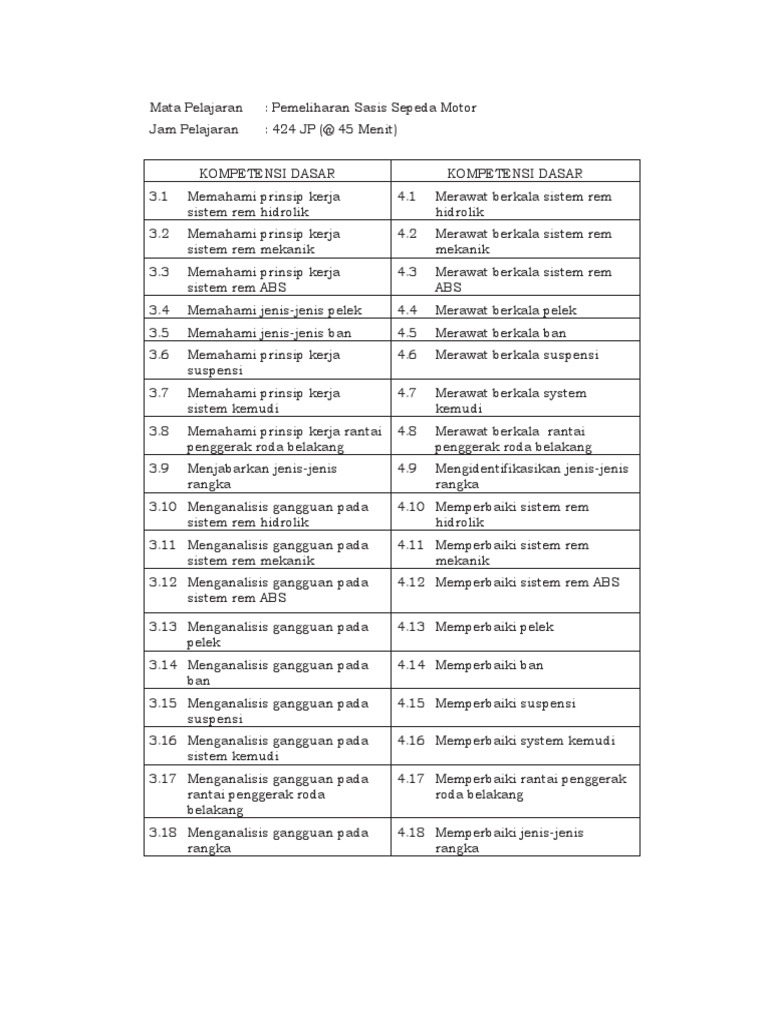 Mata Pelajaran : Pemeliharan Sasis Sepeda Motor
Jam Pelajaran : 424 JP (@ 45 Menit)

| KOMPETENSI DASAR | KOMPETENSI DASAR |
|---|---|
| 3.1 Memahami prinsip kerja sistem rem hidrolik | 4.1 Merawat berkala sistem rem hidrolik |
| 3.2 Memahami prinsip kerja sistem rem mekanik | 4.2 Merawat berkala sistem rem mekanik |
| 3.3 Memahami prinsip kerja sistem rem ABS | 4.3 Merawat berkala sistem rem ABS |
| 3.4 Memahami jenis-jenis pelek | 4.4 Merawat berkala pelek |
| 3.5 Memahami jenis-jenis ban | 4.5 Merawat berkala ban |
| 3.6 Memahami prinsip kerja suspensi | 4.6 Merawat berkala suspensi |
| 3.7 Memahami prinsip kerja sistem kemudi | 4.7 Merawat berkala system kemudi |
| 3.8 Memahami prinsip kerja rantai penggerak roda belakang | 4.8 Merawat berkala rantai penggerak roda belakang |
| 3.9 Menjabarkan jenis-jenis rangka | 4.9 Mengidentifikasikan jenis-jenis rangka |
| 3.10 Menganalisis gangguan pada sistem rem hidrolik | 4.10 Memperbaiki sistem rem hidrolik |
| 3.11 Menganalisis gangguan pada sistem rem mekanik | 4.11 Memperbaiki sistem rem mekanik |
| 3.12 Menganalisis gangguan pada sistem rem ABS | 4.12 Memperbaiki sistem rem ABS |
| 3.13 Menganalisis gangguan pada pelek | 4.13 Memperbaiki pelek |
| 3.14 Menganalisis gangguan pada ban | 4.14 Memperbaiki ban |
| 3.15 Menganalisis gangguan pada suspensi | 4.15 Memperbaiki suspensi |
| 3.16 Menganalisis gangguan pada sistem kemudi | 4.16 Memperbaiki system kemudi |
| 3.17 Menganalisis gangguan pada rantai penggerak roda belakang | 4.17 Memperbaiki rantai penggerak roda belakang |
| 3.18 Menganalisis gangguan pada rangka | 4.18 Memperbaiki jenis-jenis rangka |